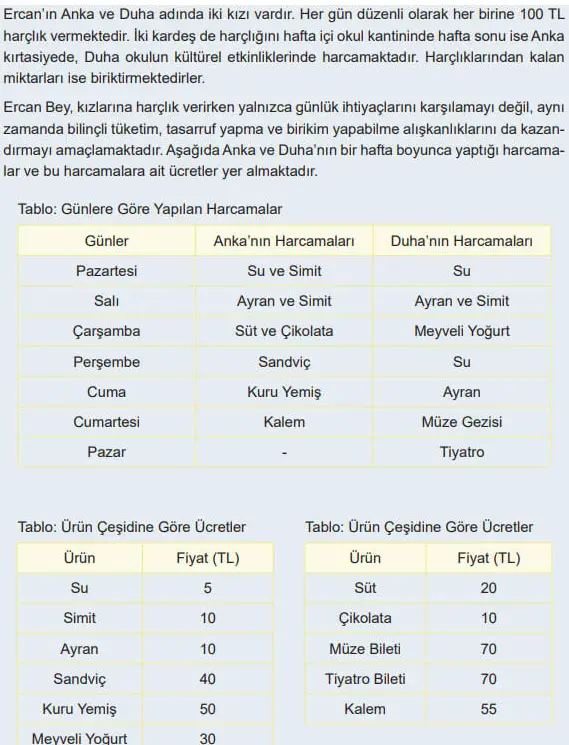 Ercan'ın Anka ve Duha adında iki kızı vardır. Her gün düzenli olarak her birine 100 TL harçlık vermektedir. İki kardeş de harçlığını hafta içi okul kantininde hafta sonu ise Anka kırtasiyede, Duha okulun kültürel etkinliklerinde harcamaktadır. Harçlıklarından kalan miktarları ise biriktirmektedirler.

Ercan Bey, kızlarına harçlık verirken yalnızca günlük ihtiyaçlarını karşılamayı değil, aynı zamanda bilinçli tüketim, tasarruf yapma ve birikim yapabilme alışkanlıklarını da kazandırmayı amaçlamaktadır. Aşağıda Anka ve Duha'nın bir hafta boyunca yaptığı harcamalar ve bu harcamalara ait ücretler yer almaktadır.

Tablo: Günlere Göre Yapılan Harcamalar

| Günler | Anka'nın Harcamaları | Duha'nın Harcamaları |
|---|---|---|
| Pazartesi | Su ve Simit | Su |
| Salı | Ayran ve Simit | Ayran ve Simit |
| Çarşamba | Süt ve Çikolata | Meyveli Yoğurt |
| Perşembe | Sandviç | Su |
| Cuma | Kuru Yemiş | Ayran |
| Cumartesi | Kalem | Müze Gezisi |
| Pazar | - | Tiyatro |

Tablo: Ürün Çeşidine Göre Ücretler

| Ürün | Fiyat (TL) |
|---|---|
| Su | 5 |
| Simit | 10 |
| Ayran | 10 |
| Sandviç | 40 |
| Kuru Yemiş | 50 |
| Meyveli Yoğurt | 30 |

Tablo: Ürün Çeşidine Göre Ücretler

| Ürün | Fiyat (TL) |
|---|---|
| Süt | 20 |
| Çikolata | 10 |
| Müze Bileti | 70 |
| Tiyatro Bileti | 70 |
| Kalem | 55 |